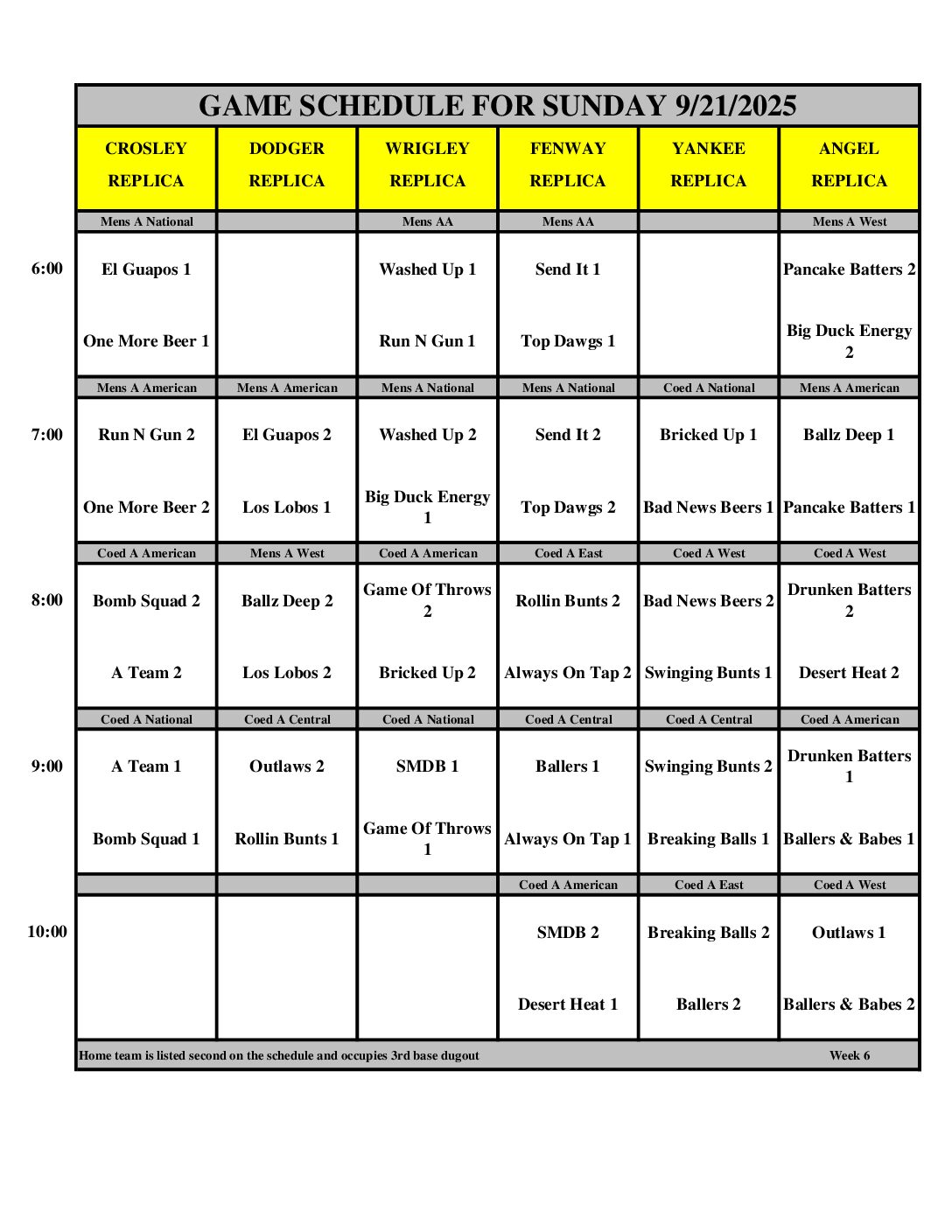 GAME SCHEDULE FOR SUNDAY 9/21/2025

| | CROSLEY REPLICA | DODGER REPLICA | WRIGLEY REPLICA | FENWAY REPLICA | YANKEE REPLICA | ANGEL REPLICA |
|---|---|---|---|---|---|---|
| | Mens A National | | Mens AA | Mens AA | | Mens A West |
| 6:00 | El Guapos 1 | | Washed Up 1 | Send It 1 | | Pancake Batters 2 |
| | One More Beer 1 | | Run N Gun 1 | Top Dawgs 1 | | Big Duck Energy 2 |
| | Mens A American | Mens A American | Mens A National | Mens A National | Coed A National | Mens A American |
| 7:00 | Run N Gun 2 | El Guapos 2 | Washed Up 2 | Send It 2 | Bricked Up 1 | Ballz Deep 1 |
| | One More Beer 2 | Los Lobos 1 | Big Duck Energy 1 | Top Dawgs 2 | Bad News Beers 1 | Pancake Batters 1 |
| | Coed A American | Mens A West | Coed A American | Coed A East | Coed A West | Coed A West |
| 8:00 | Bomb Squad 2 | Ballz Deep 2 | Game Of Throws 2 | Rollin Bunts 2 | Bad News Beers 2 | Drunken Batters 2 |
| | A Team 2 | Los Lobos 2 | Bricked Up 2 | Always On Tap 2 | Swinging Bunts 1 | Desert Heat 2 |
| | Coed A National | Coed A Central | Coed A National | Coed A Central | Coed A Central | Coed A American |
| 9:00 | A Team 1 | Outlaws 2 | SMDB 1 | Ballers 1 | Swinging Bunts 2 | Drunken Batters 1 |
| | Bomb Squad 1 | Rollin Bunts 1 | Game Of Throws 1 | Always On Tap 1 | Breaking Balls 1 | Ballers & Babes 1 |
| | | | | Coed A American | Coed A East | Coed A West |
| 10:00 | | | | SMDB 2 | Breaking Balls 2 | Outlaws 1 |
| | | | | Desert Heat 1 | Ballers 2 | Ballers & Babes 2 |

Home team is listed second on the schedule and occupies 3rd base dugout Week 6